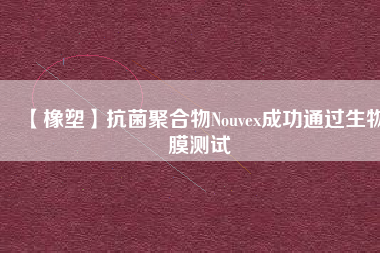 【橡塑】抗菌聚合物Nouvex成功通过生物膜测试